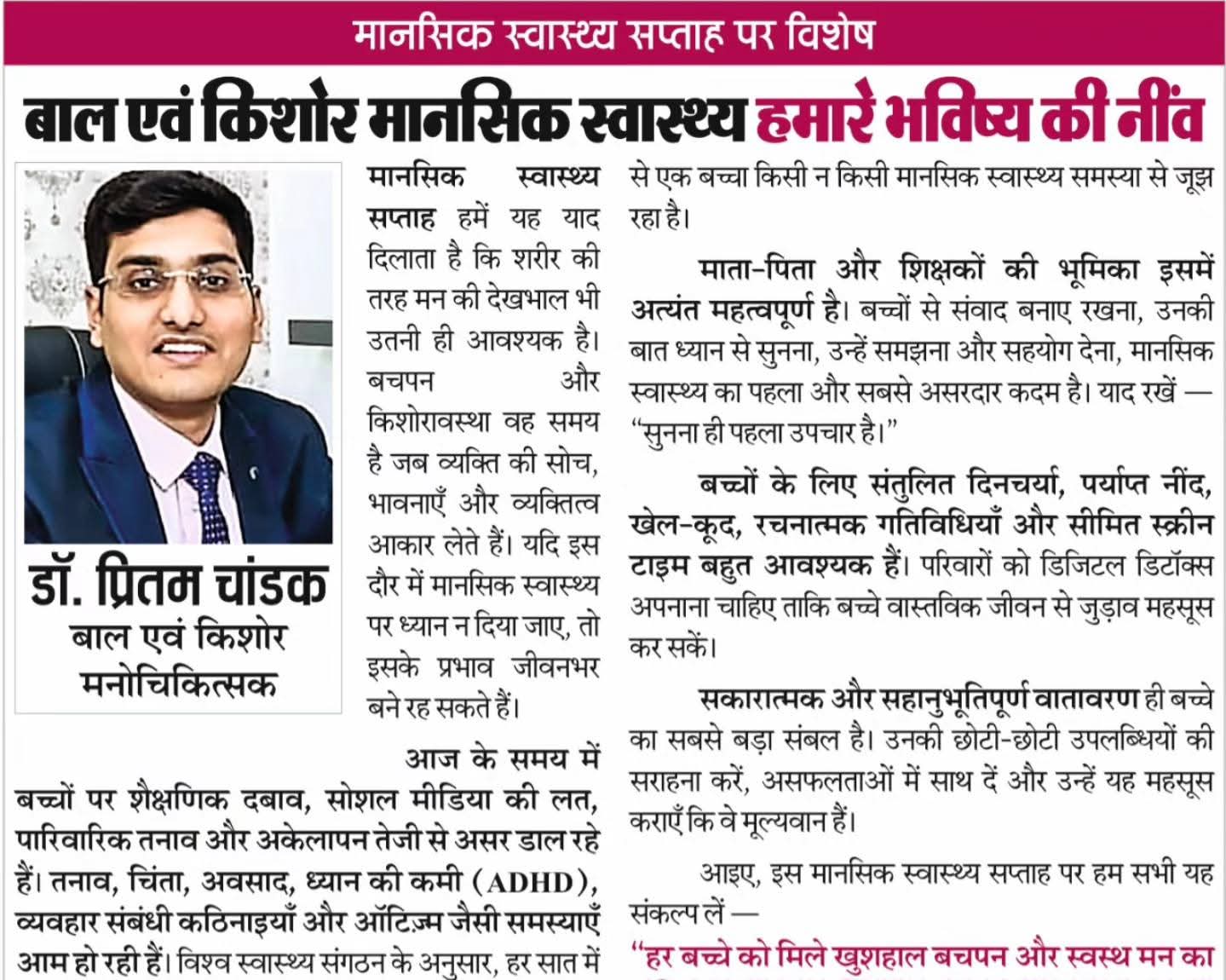 मानसिक स्वास्थ्य सप्ताह पर विशेष

बाल एवं किशोर मानसिक स्वास्थ्य हमारे भविष्य की नींव

डॉ. प्रितम चांडक
बाल एवं किशोर मनोचिकित्सक

मानसिक स्वास्थ्य सप्ताह हमें यह याद दिलाता है कि शरीर की तरह मन की देखभाल भी उतनी ही आवश्यक है। बचपन और किशोरावस्था वह समय है जब व्यक्ति की सोच, भावनाएँ और व्यक्तित्व आकार लेते हैं। यदि इस दौर में मानसिक स्वास्थ्य पर ध्यान न दिया जाए, तो इसके प्रभाव जीवनभर बने रह सकते हैं।

आज के समय में बच्चों पर शैक्षणिक दबाव, सोशल मीडिया की लत, पारिवारिक तनाव और अकेलापन तेजी से असर डाल रहे हैं। तनाव, चिंता, अवसाद, ध्यान की कमी (ADHD), व्यवहार संबंधी कठिनाइयाँ और ऑटिज़्म जैसी समस्याएँ आम हो रही हैं। विश्व स्वास्थ्य संगठन के अनुसार, हर सात में से एक बच्चा किसी न किसी मानसिक स्वास्थ्य समस्या से जूझ रहा है।

माता-पिता और शिक्षकों की भूमिका इसमें अत्यंत महत्वपूर्ण है। बच्चों से संवाद बनाए रखना, उनकी बात ध्यान से सुनना, उन्हें समझना और सहयोग देना, मानसिक स्वास्थ्य का पहला और सबसे असरदार कदम है। याद रखें — "सुनना ही पहला उपचार है।"

बच्चों के लिए संतुलित दिनचर्या, पर्याप्त नींद, खेल-कूद, रचनात्मक गतिविधियाँ और सीमित स्क्रीन टाइम बहुत आवश्यक हैं। परिवारों को डिजिटल डिटॉक्स अपनाना चाहिए ताकि बच्चे वास्तविक जीवन से जुड़ाव महसूस कर सकें।

सकारात्मक और सहानुभूतिपूर्ण वातावरण ही बच्चे का सबसे बड़ा संबल है। उनकी छोटी-छोटी उपलब्धियों की सराहना करें, असफलताओं में साथ दें और उन्हें यह महसूस कराएँ कि वे मूल्यवान हैं।

आइए, इस मानसिक स्वास्थ्य सप्ताह पर हम सभी यह संकल्प लें —

"हर बच्चे को मिले खुशहाल बचपन और स्वस्थ मन का